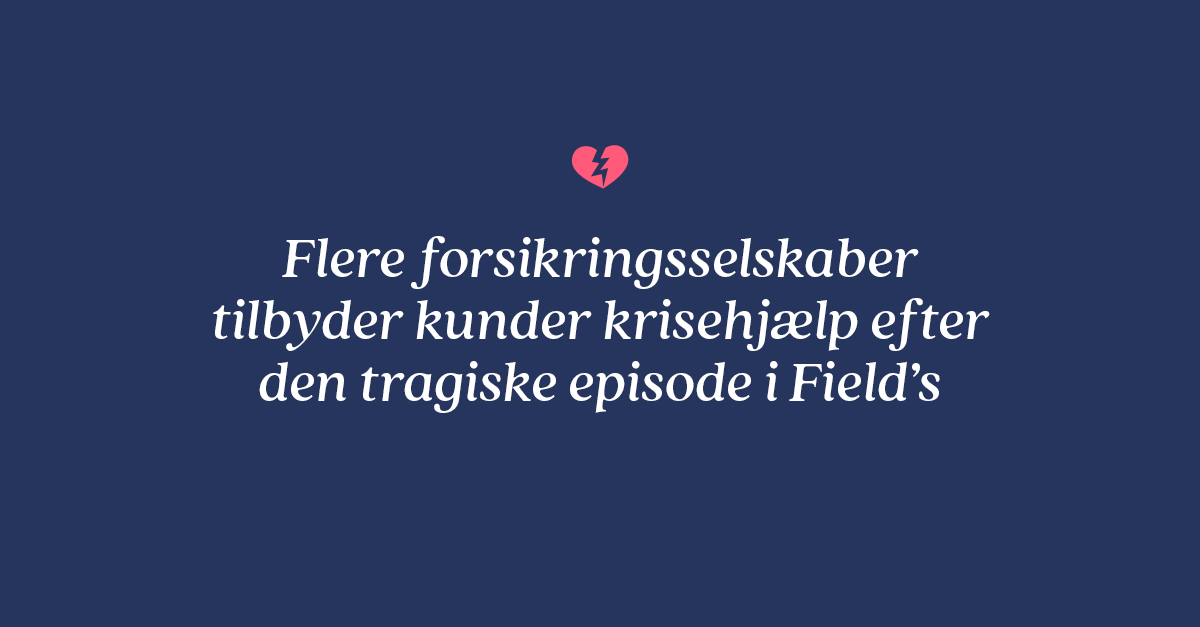 Flere forsikringsselskaber tilbyder kunder krisehjælp efter den tragiske episode i Field’s